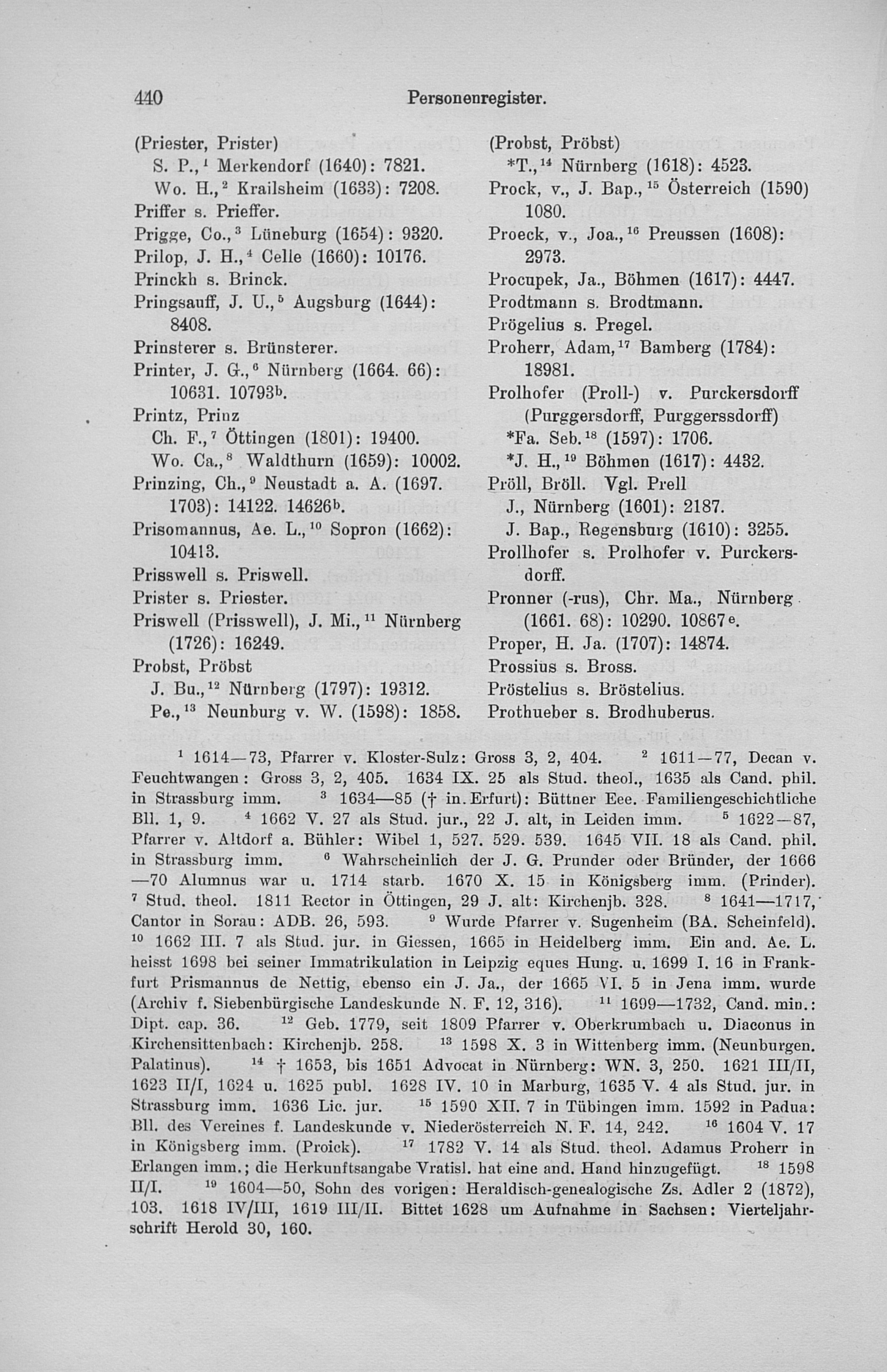 440 Personenregister.

(Priester, Prister)
S. P.,$^1$ Merkendorf (1640): 7821.
Wo. H.,$^2$ Krailsheim (1633): 7208.
Priffer s. Prieffer.
Prigge, Co.,$^3$ Lüneburg (1654): 9320.
Prilop, J. H.,$^4$ Celle (1660): 10176.
Princkh s. Brinck.
Pringsauff, J. U.,$^5$ Augsburg (1644): 8408.
Prinsterer s. Brünsterer.
Printer, J. G.,$^6$ Nürnberg (1664. 66): 10631. 10793$^b$.
Printz, Prinz
Ch. F.,$^7$ Öttingen (1801): 19400.
Wo. Ca.,$^8$ Waldthurn (1659): 10002.
Prinzing, Ch.,$^9$ Neustadt a. A. (1697. 1703): 14122. 14626$^b$.
Prisomannus, Ae. L.,$^{10}$ Sopron (1662): 10413.
Prisswell s. Priswell.
Prister s. Priester.
Priswell (Prisswell), J. Mi.,$^{11}$ Nürnberg (1726): 16249.
Probst, Pröbst
J. Bu.,$^{12}$ Nürnberg (1797): 19312.
Pe.,$^{13}$ Neunburg v. W. (1598): 1858.

(Probst, Pröbst)
*T.,$^{14}$ Nürnberg (1618): 4523.
Prock, v., J. Bap.,$^{15}$ Österreich (1590) 1080.
Proeck, v., Joa.,$^{16}$ Preussen (1608): 2973.
Procupek, Ja., Böhmen (1617): 4447.
Prodtmann s. Brodtmann.
Prögelius s. Pregel.
Proherr, Adam,$^{17}$ Bamberg (1784): 18981.
Prolhofer (Proll-) v. Purckersdorff (Purggersdorff, Purggerssdorff)
*Fa. Seb.$^{18}$ (1597): 1706.
*J. H.,$^{19}$ Böhmen (1617): 4432.
Pröll, Bröll. Vgl. Prell
J., Nürnberg (1601): 2187.
J. Bap., Regensburg (1610): 3255.
Prollhofer s. Prolhofer v. Purckersdorff.
Pronner (-rus), Chr. Ma., Nürnberg (1661. 68): 10290. 10867$^e$.
Proper, H. Ja. (1707): 14874.
Prossius s. Bross.
Pröstelius s. Bröstelius.
Prothueber s. Brodhuberus.

$^1$ 1614—73, Pfarrer v. Kloster-Sulz: Gross 3, 2, 404. $^2$ 1611—77, Decan v. Feuchtwangen: Gross 3, 2, 405. 1634 IX. 25 als Stud. theol., 1635 als Cand. phil. in Strassburg imm. $^3$ 1634—85 († in. Erfurt): Büttner Eee. Familiengeschichtliche Bll. 1, 9. $^4$ 1662 V. 27 als Stud. jur., 22 J. alt, in Leiden imm. $^5$ 1622—87, Pfarrer v. Altdorf a. Bühler: Wibel 1, 527. 529. 539. 1645 VII. 18 als Cand. phil. in Strassburg imm. $^6$ Wahrscheinlich der J. G. Prunder oder Bründer, der 1666—70 Alumnus war u. 1714 starb. 1670 X. 15 in Königsberg imm. (Prinder). $^7$ Stud. theol. 1811 Rector in Öttingen, 29 J. alt: Kirchenjb. 328. $^8$ 1641—1717, Cantor in Sorau: ADB. 26, 593. $^9$ Wurde Pfarrer v. Sugenheim (BA. Scheinfeld). $^{10}$ 1662 III. 7 als Stud. jur. in Giessen, 1665 in Heidelberg imm. Ein and. Ae. L. heisst 1698 bei seiner Immatrikulation in Leipzig eques Hung. u. 1699 I. 16 in Frankfurt Prismannus de Nettig, ebenso ein J. Ja., der 1665 VI. 5 in Jena imm. wurde (Archiv f. Siebenbürgische Landeskunde N. F. 12, 316). $^{11}$ 1699—1732, Cand. min.: Dipt. cap. 36. $^{12}$ Geb. 1779, seit 1809 Pfarrer v. Oberkrumbach u. Diaconus in Kirchensittenbach: Kirchenjb. 258. $^{13}$ 1598 X. 3 in Wittenberg imm. (Neunburgen. Palatinus). $^{14}$ † 1653, bis 1651 Advocat in Nürnberg: WN. 3, 250. 1621 III/II, 1623 II/I, 1624 u. 1625 publ. 1628 IV. 10 in Marburg, 1635 V. 4 als Stud. jur. in Strassburg imm. 1636 Lic. jur. $^{15}$ 1590 XII. 7 in Tübingen imm. 1592 in Padua: Bll. des Vereines f. Landeskunde v. Niederösterreich N. F. 14, 242. $^{16}$ 1604 V. 17 in Königsberg imm. (Proick). $^{17}$ 1782 V. 14 als Stud. theol. Adamus Proherr in Erlangen imm.; die Herkunftsangabe Vratisl. hat eine and. Hand hinzugefügt. $^{18}$ 1598 II/I. $^{19}$ 1604—50, Sohn des vorigen: Heraldisch-genealogische Zs. Adler 2 (1872), 103. 1618 IV/III, 1619 III/II. Bittet 1628 um Aufnahme in Sachsen: Vierteljahrschrift Herold 30, 160.